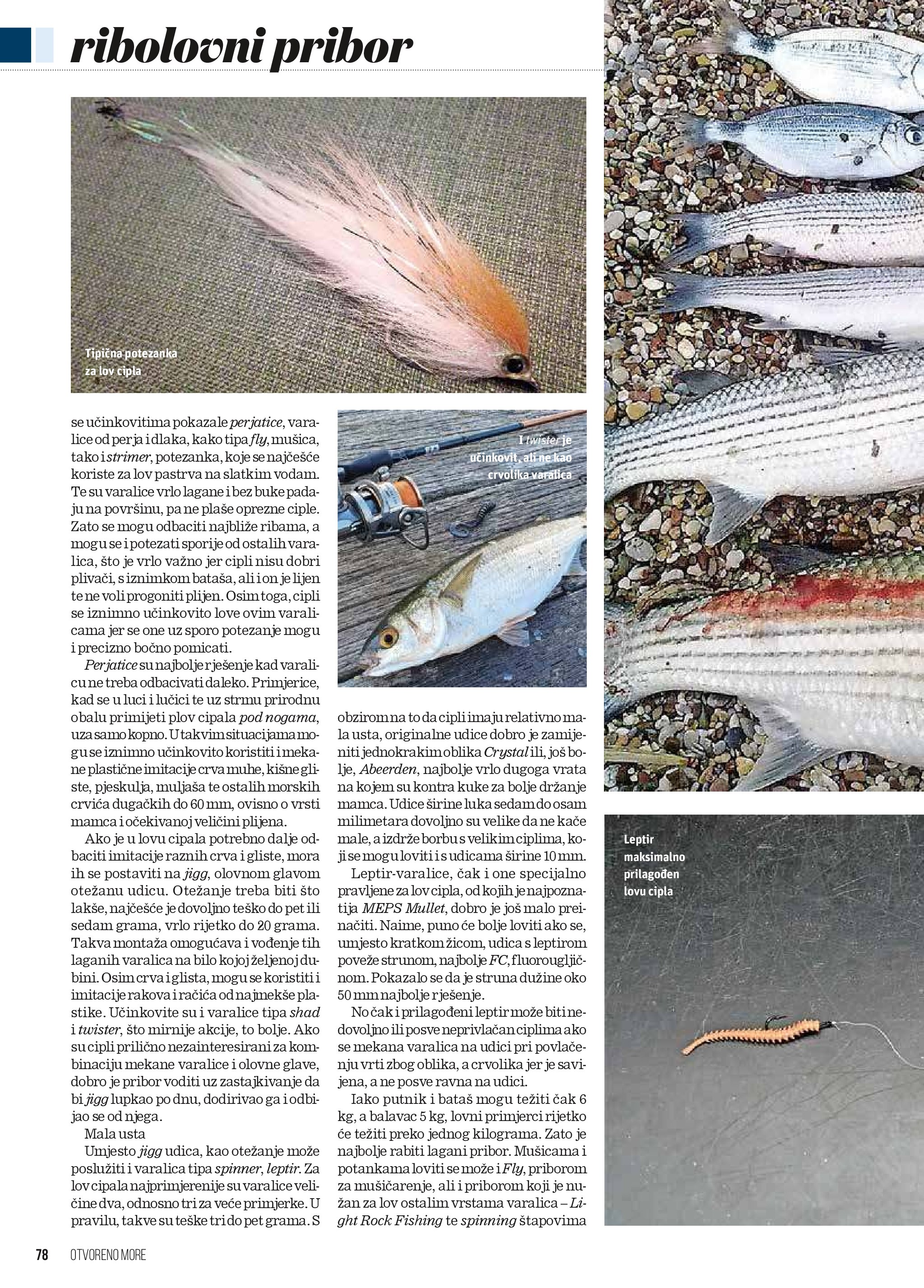 ribolovni pribor

Tipična potezanka za lov cipla

se učinkovitima pokazale perjatice, varalice od perja i dlaka, kako tipa fly, mušica, tako i strimer, potezanka, koje se najčešće koriste za lov pastrva na slatkim vodam. Te su varalice vrlo lagane i bez buke padaju na površinu, pa ne plaše oprezne ciple. Zato se mogu odbaciti najbliže ribama, a mogu se i potezati sporije od ostalih varalica, što je vrlo važno jer cipli nisu dobri plivači, s iznimkom bataša, ali i on je lijen te ne voli progoniti plijen. Osim toga, cipli se iznimno učinkovito love ovim varalicama jer se one uz sporo potezanje mogu i precizno bočno pomicati.

Perjatice su najbolje rješenje kad varalicu ne treba odbacivati daleko. Primjerice, kad se u luci i lučici te uz strmu prirodnu obalu primijeti plov cipala pod nogama, uza samo kopno. U takvim situacijama mogu se iznimno učinkovito koristiti i mekane plastične imitacije crva muhe, kišne gliste, pjeskulja, muljaša te ostalih morskih crvića dugačkih do 60 mm, ovisno o vrsti mamca i očekivanoj veličini plijena.

Ako je u lovu cipala potrebno dalje odbaciti imitacije raznih crva i gliste, mora ih se postaviti na jigg, olovnom glavom otežanu udicu. Otežanje treba biti što lakše, najčešće je dovoljno teško do pet ili sedam grama, vrlo rijetko do 20 grama. Takva montaža omogućava i vođenje tih laganih varalica na bilo kojoj željenoj dubini. Osim crva i glista, mogu se koristiti i imitacije rakova i račića od najmekše plastike. Učinkovite su i varalice tipa shad i twister, što mirnije akcije, to bolje. Ako su cipli prilično nezainteresirani za kombinaciju mekane varalice i olovne glave, dobro je pribor voditi uz zastajkivanje da bi jigg lupkao po dnu, dodirivao ga i odbijao se od njega.

Mala usta

Umjesto jigg udica, kao otežanje može poslužiti i varalica tipa spinner, leptir. Za lov cipala najprimjerenije su varalice veličine dva, odnosno tri za veće primjerke. U pravilu, takve su teške tri do pet grama. S

I twister je učinkovit, ali ne kao crvolika varalica

obzirom na to da cipli imaju relativno mala usta, originalne udice dobro je zamijeniti jednokrakim oblika Crystal ili, još bolje, Abeerden, najbolje vrlo dugoga vrata na kojem su kontra kuke za bolje držanje mamca. Udice širine luka sedam do osam milimetara dovoljno su velike da ne kače male, a izdrže borbu s velikim ciplima, koji se mogu loviti i s udicama širine 10 mm.

Leptir-varalice, čak i one specijalno pravljene za lov cipla, od kojih je najpoznatija MEPS Mullet, dobro je još malo preinačiti. Naime, puno će bolje loviti ako se, umjesto kratkom žicom, udica s leptirom poveže strunom, najbolje FC, fluorougljičnom. Pokazalo se da je struna dužine oko 50 mm najbolje rješenje.

No čak i prilagođeni leptir može biti nedovoljno ili posve neprivlačan ciplima ako se mekana varalica na udici pri povlačenju vrti zbog oblika, a crvolika jer je savijena, a ne posve ravna na udici.

Iako putnik i bataš mogu težiti čak 6 kg, a balavac 5 kg, lovni primjerci rijetko će težiti preko jednog kilograma. Zato je najbolje rabiti lagani pribor. Mušicama i potankama loviti se može i Fly, priborom za mušičarenje, ali i priborom koji je nužan za lov ostalim vrstama varalica – Light Rock Fishing te spinning štapovima

Leptir maksimalno prilagođen lovu cipla

78 OTVORENO MORE